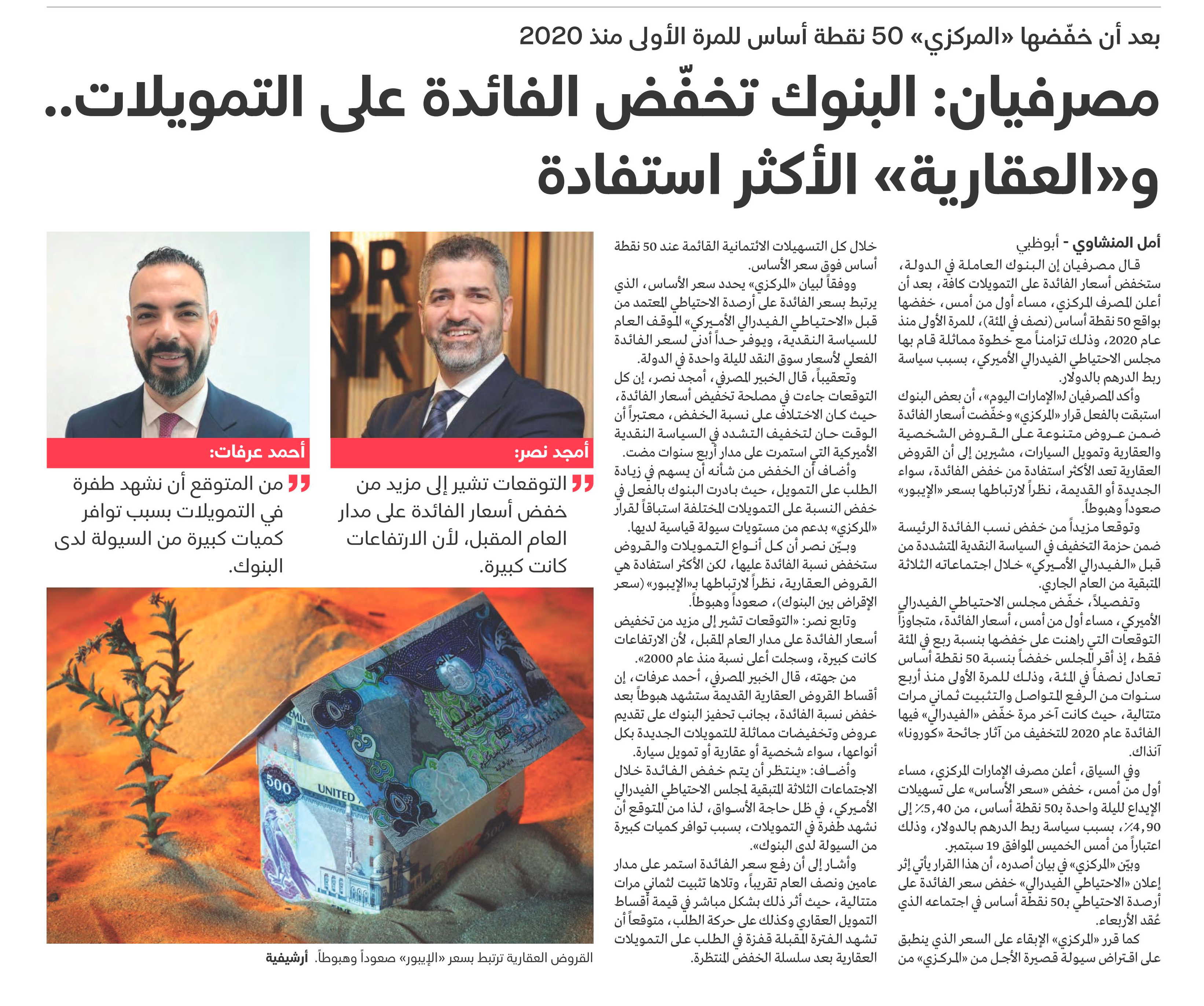 بعد أن خفّضها «المركزي» 50 نقطة أساس للمرة الأولى منذ 2020

مصرفيان: البنوك تخفّض الفائدة على التمويلات.. و«العقارية» الأكثر استفادة

أمل المنشاوي - أبوظبي

قال مصرفيان إن البنوك العاملة في الدولة، ستخفض أسعار الفائدة على التمويلات كافة، بعد أن أعلن المصرف المركزي، مساء أول من أمس، خفضها بواقع 50 نقطة أساس (نصف في المئة)، للمرة الأولى منذ عام 2020، وذلك تزامناً مع خطوة مماثلة قام بها مجلس الاحتياطي الفيدرالي الأميركي، بسبب سياسة ربط الدرهم بالدولار.

وأكد المصرفيان لـ«الإمارات اليوم»، أن بعض البنوك استبقت بالفعل قرار «المركزي» وخفّضت أسعار الفائدة ضمن عروض متنوعة على القروض الشخصية والعقارية وتمويل السيارات، مشيرين إلى أن القروض العقارية تعد الأكثر استفادة من خفض الفائدة، سواء الجديدة أو القديمة، نظراً لارتباطها بسعر «الإيبور» صعوداً وهبوطاً.

وتوقعا مزيداً من خفض نسب الفائدة الرئيسة ضمن حزمة التخفيف في السياسة النقدية المتشددة من قبل «الفيدرالي الأميركي» خلال اجتماعاته الثلاثة المتبقية من العام الجاري.

وتفصيلاً، خفّض مجلس الاحتياطي الفيدرالي الأميركي، مساء أول من أمس، أسعار الفائدة، متجاوزاً التوقعات التي راهنت على خفضها بنسبة ربع في المئة فقط، إذ أقر المجلس خفضاً بنسبة 50 نقطة أساس تعادل نصفاً في المئة، وذلك للمرة الأولى منذ أربع سنوات من الرفع المتواصل والتثبيت ثماني مرات متتالية، حيث كانت آخر مرة خفّض «الفيدرالي» فيها الفائدة عام 2020 للتخفيف من آثار جائحة «كورونا» آنذاك.

وفي السياق، أعلن مصرف الإمارات المركزي، مساء أول من أمس، خفض «سعر الأساس» على تسهيلات الإيداع لليلة واحدة بـ50 نقطة أساس، من 5,40٪ إلى 4,90٪، بسبب سياسة ربط الدرهم بالدولار، وذلك اعتباراً من أمس الخميس الموافق 19 سبتمبر.

وبيّن «المركزي» في بيان أصدره، أن هذا القرار يأتي إثر إعلان «الاحتياطي الفيدرالي» خفض سعر الفائدة على أرصدة الاحتياطي بـ50 نقطة أساس في اجتماعه الذي عُقد الأربعاء.

كما قرر «المركزي» الإبقاء على السعر الذي ينطبق على اقتراض سيولة قصيرة الأجل من «المركزي» من خلال كل التسهيلات الائتمانية القائمة عند 50 نقطة أساس فوق سعر الأساس.

ووفقاً لبيان «المركزي» يحدد سعر الأساس، الذي يرتبط بسعر الفائدة على أرصدة الاحتياطي المعتمد من قبل «الاحتياطي الفيدرالي الأميركي» الموقف العام للسياسة النقدية، ويوفر حداً أدنى لسعر الفائدة الفعلي لأسعار سوق النقد لليلة واحدة في الدولة.

وتعقيباً، قال الخبير المصرفي، أمجد نصر، إن كل التوقعات جاءت في مصلحة تخفيض أسعار الفائدة، حيث كان الاختلاف على نسبة الخفض، معتبراً أن الوقت حان لتخفيف التشدد في السياسة النقدية الأميركية التي استمرت على مدار أربع سنوات مضت.

وأضاف أن الخفض من شأنه أن يسهم في زيادة الطلب على التمويل، حيث بادرت البنوك بالفعل في خفض النسبة على التمويلات المختلفة استباقاً لقرار «المركزي» بدعم من مستويات سيولة قياسية لديها.

وبيّن نصر أن كل أنواع التمويلات والقروض ستخفض نسبة الفائدة عليها، لكن الأكثر استفادة هي القروض العقارية، نظراً لارتباطها بـ«الإيبور» (سعر الإقراض بين البنوك)، صعوداً وهبوطاً.

وتابع نصر: «التوقعات تشير إلى مزيد من تخفيض أسعار الفائدة على مدار العام المقبل، لأن الارتفاعات كانت كبيرة، وسجلت أعلى نسبة منذ عام 2000».

من جهته، قال الخبير المصرفي، أحمد عرفات، إن أقساط القروض العقارية القديمة ستشهد هبوطاً بعد خفض نسبة الفائدة، بجانب تحفيز البنوك على تقديم عروض وتخفيضات مماثلة للتمويلات الجديدة بكل أنواعها، سواء شخصية أو عقارية أو تمويل سيارة.

وأضاف: «ينتظر أن يتم خفض الفائدة خلال الاجتماعات الثلاثة المتبقية لمجلس الاحتياطي الفيدرالي الأميركي، في ظل حاجة الأسواق، لذا من المتوقع أن نشهد طفرة في التمويلات، بسبب توافر كميات كبيرة من السيولة لدى البنوك».

وأشار إلى أن رفع سعر الفائدة استمر على مدار عامين ونصف العام تقريباً، وتلاها تثبيت لثماني مرات متتالية، حيث أثر ذلك بشكل مباشر في قيمة أقساط التمويل العقاري وكذلك على حركة الطلب، متوقعاً أن تشهد الفترة المقبلة قفزة في الطلب على التمويلات العقارية بعد سلسلة الخفض المنتظرة.

أمجد نصر:
التوقعات تشير إلى مزيد من خفض أسعار الفائدة على مدار العام المقبل، لأن الارتفاعات كانت كبيرة.

أحمد عرفات:
من المتوقع أن نشهد طفرة في التمويلات بسبب توافر كميات كبيرة من السيولة لدى البنوك.

500 UNITED

القروض العقارية ترتبط بسعر «الإيبور» صعوداً وهبوطاً. أرشيفية